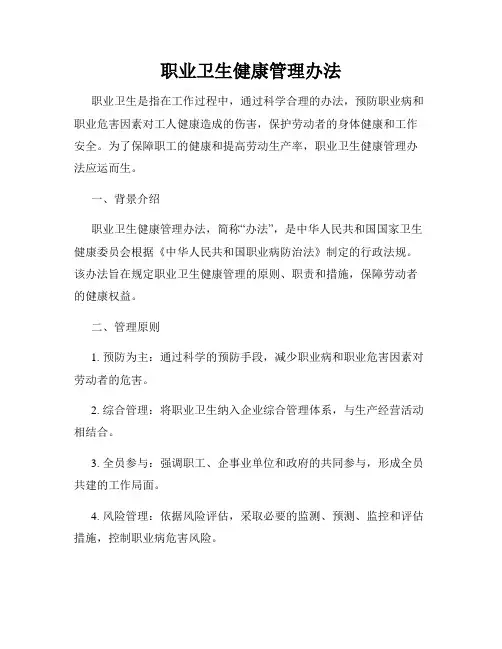 职业卫生健康管理办法

职业卫生是指在工作过程中，通过科学合理的办法，预防职业病和职业危害因素对工人健康造成的伤害，保护劳动者的身体健康和工作安全。为了保障职工的健康和提高劳动生产率，职业卫生健康管理办法应运而生。

一、背景介绍

职业卫生健康管理办法，简称“办法”，是中华人民共和国国家卫生健康委员会根据《中华人民共和国职业病防治法》制定的行政法规。该办法旨在规定职业卫生健康管理的原则、职责和措施，保障劳动者的健康权益。

二、管理原则

1. 预防为主：通过科学的预防手段，减少职业病和职业危害因素对劳动者的危害。

2. 综合管理：将职业卫生纳入企业综合管理体系，与生产经营活动相结合。

3. 全员参与：强调职工、企事业单位和政府的共同参与，形成全员共建的工作局面。

4. 风险管理：依据风险评估，采取必要的监测、预测、监控和评估措施，控制职业病危害风险。